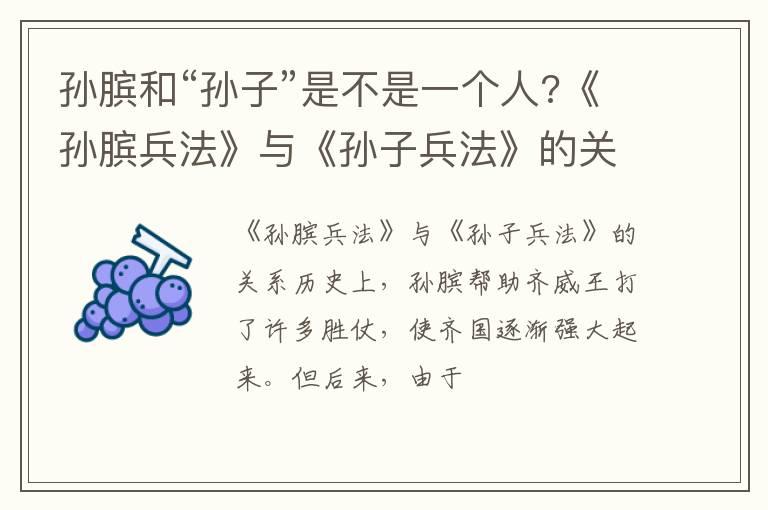 孙膑和“孙子”是不是一个人?《孙膑兵法》与《孙子兵法》的关

《孙膑兵法》与《孙子兵法》的关系历史上，孙膑帮助齐威王打了许多胜仗，使齐国逐渐强大起来。但后来，由于